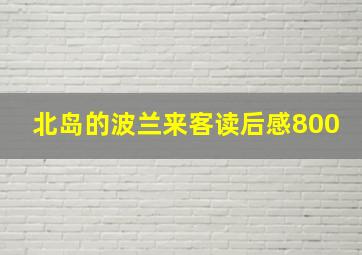 北岛的波兰来客读后感800